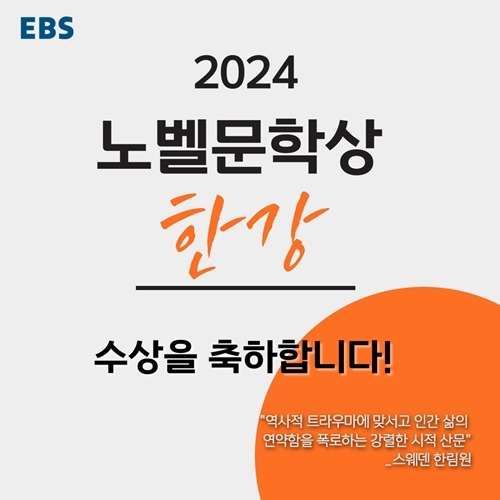 EBS

2024

노벨문학상

한강

수상을 축하합니다!

"역사적 트라우마에 맞서고 인간 삶의 연약함을 폭로하는 강렬한 시적 산문"
_스웨덴 한림원